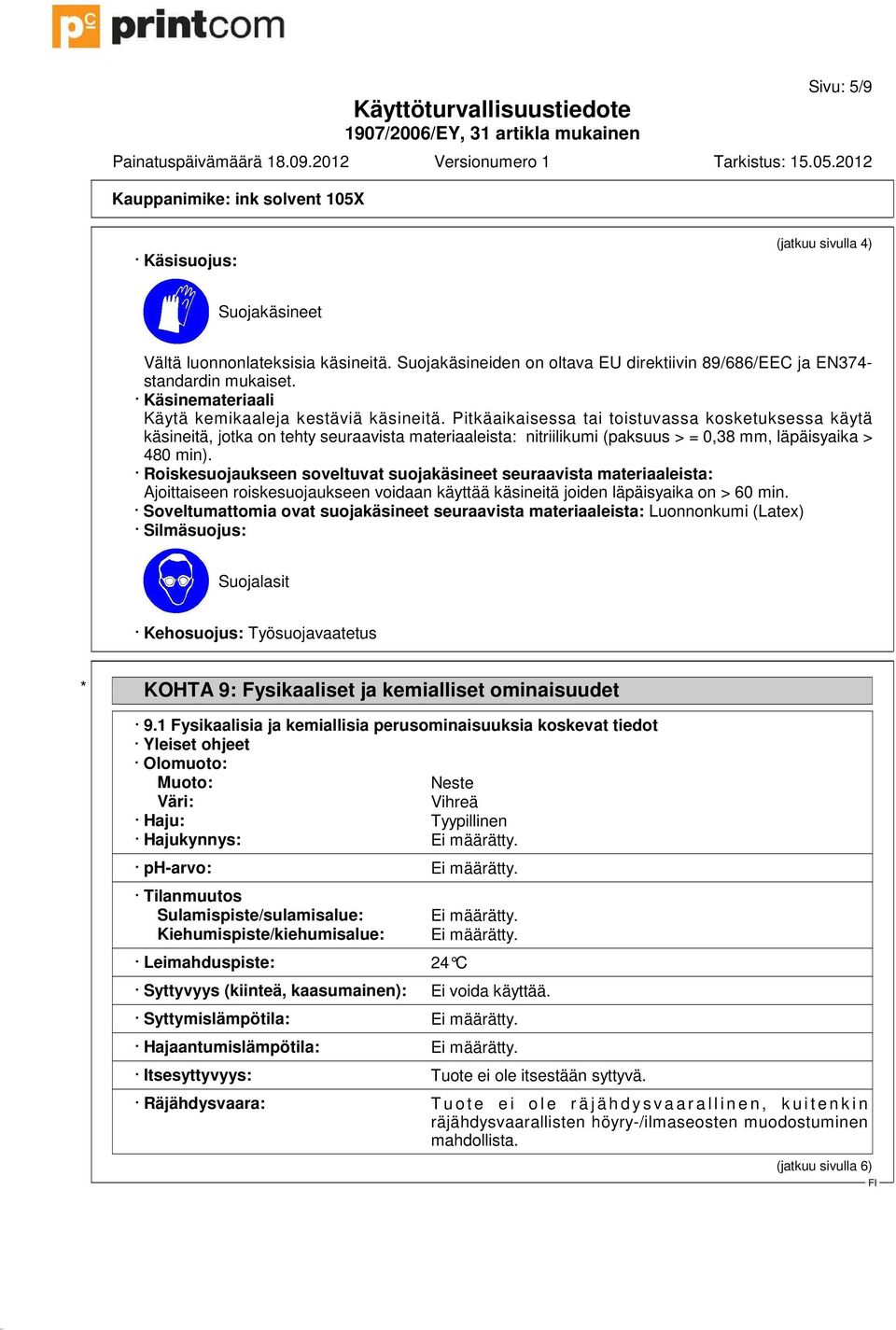 pc printcom

Sivu: 5/9

Käyttöturvallisuustiedote
1907/2006/EY, 31 artikla mukainen

Painatuspäivämäärä 18.09.2012 Versionumero 1 Tarkistus: 15.05.2012

Kauppanimike: ink solvent 105X

(jatkuu sivulla 4)

· Käsisuojus:

Suojakäsineet

Vältä luonnonlateksisia käsineitä. Suojakäsineiden on oltava EU direktiivin 89/686/EEC ja EN374-standardin mukaiset.
· Käsinemateriaali
Käytä kemikaaleja kestäviä käsineitä. Pitkäaikaisessa tai toistuvassa kosketuksessa käytä käsineitä, jotka on tehty seuraavista materiaaleista: nitriilikumi (paksuus > = 0,38 mm, läpäisyaika > 480 min).
· Roiskesuojaukseen soveltuvat suojakäsineet seuraavista materiaaleista:
Ajoittaiseen roiskesuojaukseen voidaan käyttää käsineitä joiden läpäisyaika on > 60 min.
· Soveltumattomia ovat suojakäsineet seuraavista materiaaleista: Luonnonkumi (Latex)
· Silmäsuojus:

Suojalasit

· Kehosuojus: Työsuojavaatetus

*

KOHTA 9: Fysikaaliset ja kemialliset ominaisuudet

· 9.1 Fysikaalisia ja kemiallisia perusominaisuuksia koskevat tiedot
· Yleiset ohjeet
· Olomuoto:
Muoto: Neste
Väri: Vihreä
· Haju: Tyypillinen
· Hajukynnys: Ei määrätty.

· pH-arvo: Ei määrätty.

· Tilanmuutos
Sulamispiste/sulamisalue: Ei määrätty.
Kiehumispiste/kiehumisalue: Ei määrätty.

· Leimahduspiste: 24°C

· Syttyvyys (kiinteä, kaasumainen): Ei voida käyttää.

· Syttymislämpötila: Ei määrätty.

· Hajaantumislämpötila: Ei määrätty.

· Itsesyttyvyys: Tuote ei ole itsestään syttyvä.

· Räjähdysvaara: Tuote ei ole räjähdysvaarallinen, kuitenkin räjähdysvaarallisten höyry-/ilmaseosten muodostuminen mahdollista.

(jatkuu sivulla 6)
FI